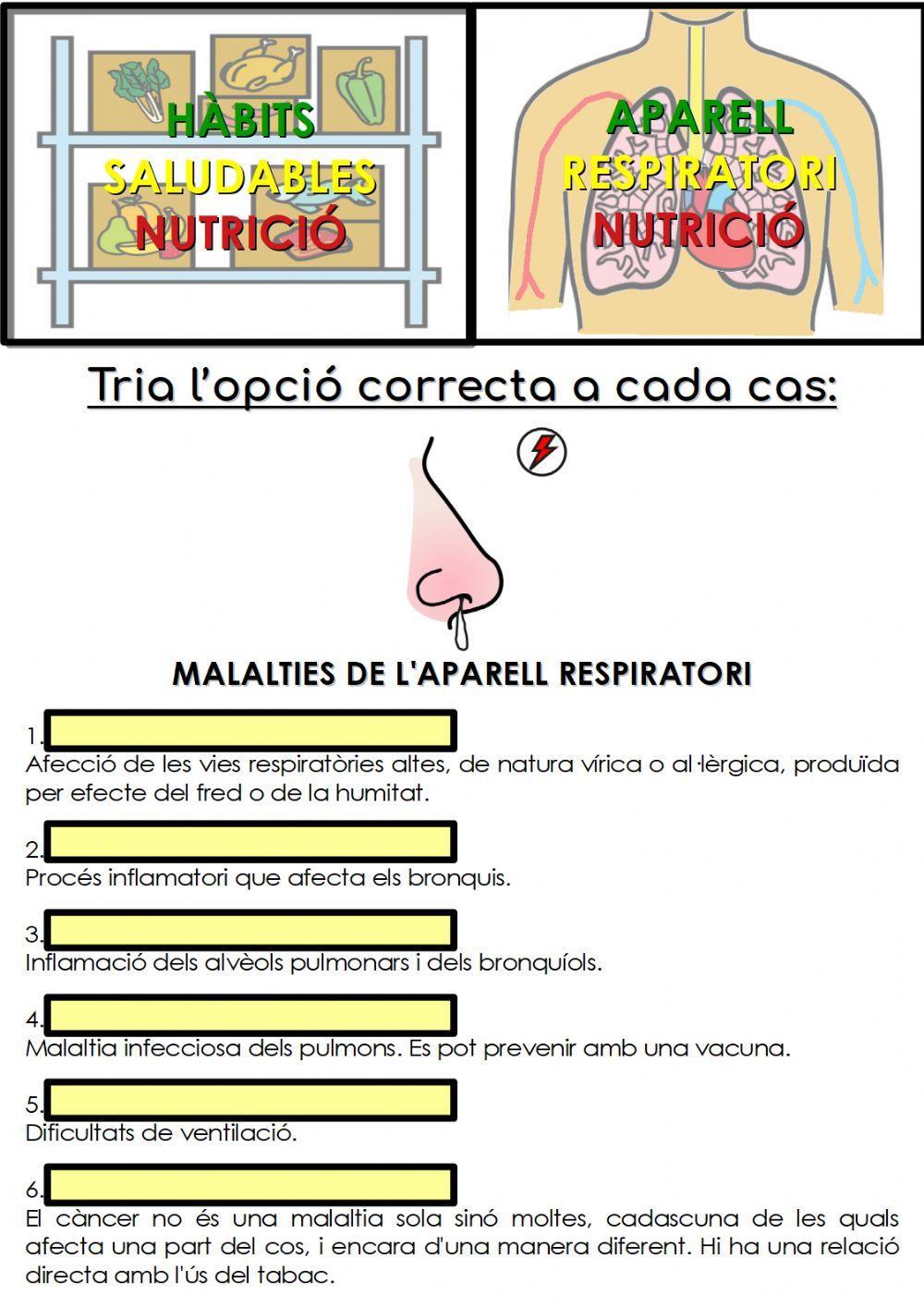 HÀBITS SALUDABLES NUTRICIÓ

APARELL RESPIRATORI NUTRICIÓ

Tria l'opció correcta a cada cas:

MALALTIES DE L'APARELL RESPIRATORI

1.
Afecció de les vies respiratòries altes, de natura vírica o al·lèrgica, produïda per efecte del fred o de la humitat.

2.
Procés inflamatori que afecta els bronquis.

3.
Inflamació dels alvèols pulmonars i dels bronquíols.

4.
Malaltia infecciosa dels pulmons. Es pot prevenir amb una vacuna.

5.
Dificultats de ventilació.

6.
El càncer no és una malaltia sola sinó moltes, cadascuna de les quals afecta una part del cos, i encara d'una manera diferent. Hi ha una relació directa amb l'ús del tabac.